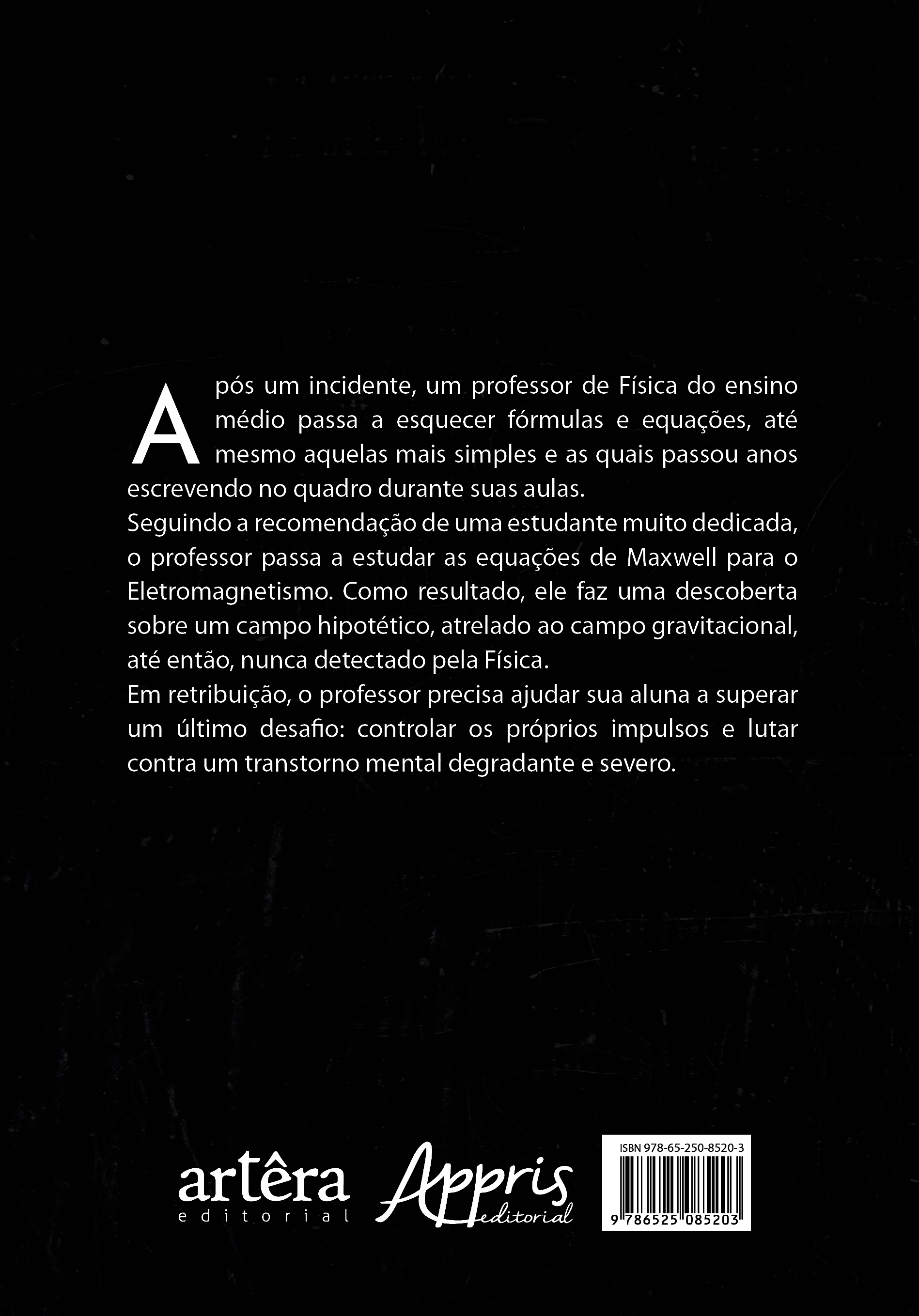 Após um incidente, um professor de Física do ensino médio passa a esquecer fórmulas e equações, até mesmo aquelas mais simples e as quais passou anos escrevendo no quadro durante suas aulas.

Seguindo a recomendação de uma estudante muito dedicada, o professor passa a estudar as equações de Maxwell para o Eletromagnetismo. Como resultado, ele faz uma descoberta sobre um campo hipotético, atrelado ao campo gravitacional, até então, nunca detectado pela Física.

Em retribuição, o professor precisa ajudar sua aluna a superar um último desafio: controlar os próprios impulsos e lutar contra um transtorno mental degradante e severo.

artêra
editorial

Appris
editorial

ISBN 978-65-250-8520-3
9 786525 085203